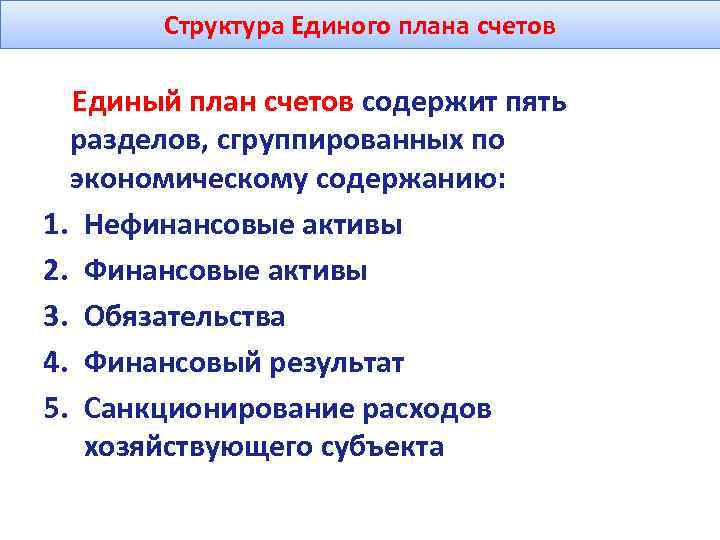 Структура Единого плана счетов

Единый план счетов содержит пять разделов, сгруппированных по экономическому содержанию:

1. Нефинансовые активы
2. Финансовые активы
3. Обязательства
4. Финансовый результат
5. Санкционирование расходов хозяйствующего субъекта